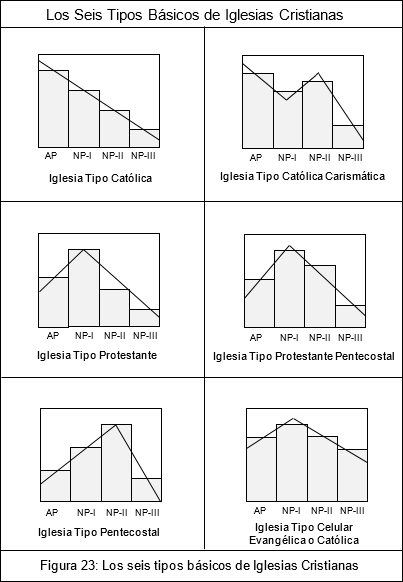 Los Seis Tipos Básicos de Iglesias Cristianas

AP NP-I NP-II NP-III

Iglesia Tipo Católica

AP NP-I NP-II NP-III

Iglesia Tipo Católica Carismática

AP NP-I NP-II NP-III

Iglesia Tipo Protestante

AP NP-I NP-II NP-III

Iglesia Tipo Protestante Pentecostal

AP NP-I NP-II NP-III

Iglesia Tipo Pentecostal

AP NP-I NP-II NP-III

Iglesia Tipo Celular Evangélica o Católica

Figura 23: Los seis tipos básicos de Iglesias Cristianas